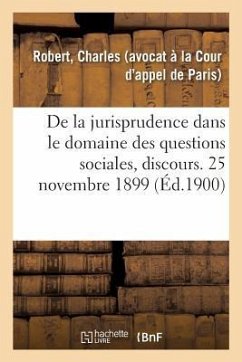 Robert, Charles (avocat à la Cour d'appel de Paris)

De la jurisprudence dans le domaine des questions sociales, discours. 25 novembre 1899 (Éd.1900)

hachette LIVRE

BnF